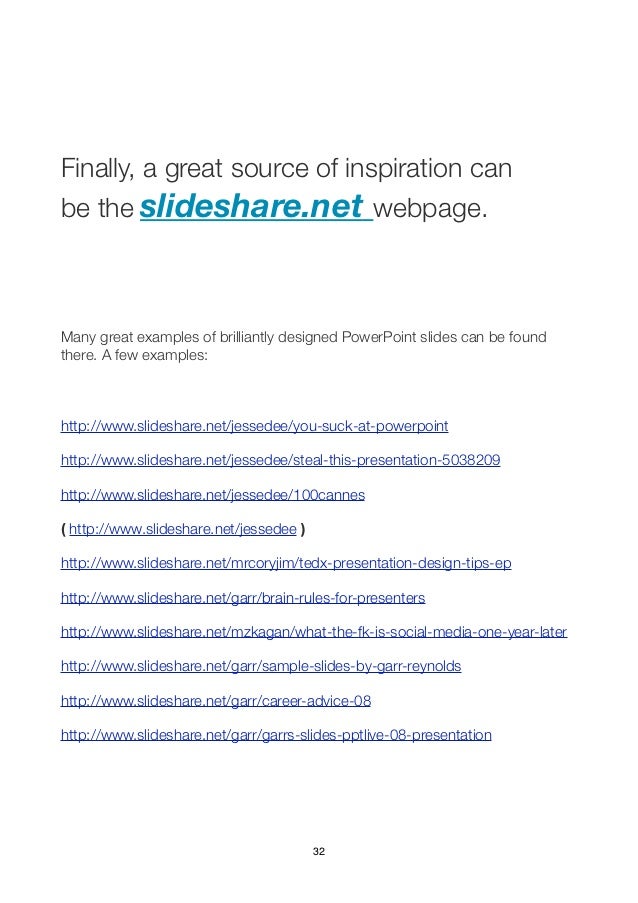 Finally, a great source of inspiration can be the slideshare.net webpage.

Many great examples of brilliantly designed PowerPoint slides can be found there. A few examples:

http://www.slideshare.net/jessedee/you-suck-at-powerpoint

http://www.slideshare.net/jessedee/steal-this-presentation-5038209

http://www.slideshare.net/jessedee/100cannes

( http://www.slideshare.net/jessedee )

http://www.slideshare.net/mrcoryjim/tedx-presentation-design-tips-ep

http://www.slideshare.net/garr/brain-rules-for-presenters

http://www.slideshare.net/mzkagan/what-the-fk-is-social-media-one-year-later

http://www.slideshare.net/garr/sample-slides-by-garr-reynolds

http://www.slideshare.net/garr/career-advice-08

http://www.slideshare.net/garr/garrs-slides-pptlive-08-presentation

32